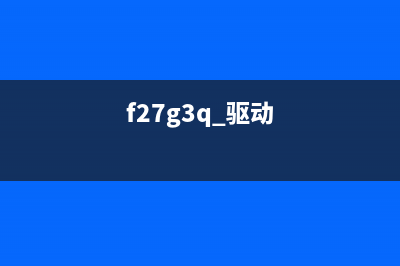 f27g3q_驱动